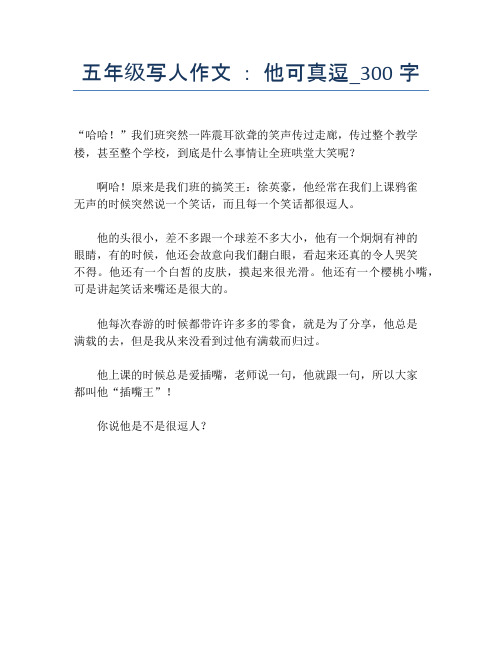 五年级写人作文 ： 他可真逗_300 字

“哈哈！”我们班突然一阵震耳欲聋的笑声传过走廊，传过整个教学楼，甚至整个学校，到底是什么事情让全班哄堂大笑呢？

啊哈！原来是我们班的搞笑王：徐英豪，他经常在我们上课鸦雀无声的时候突然说一个笑话，而且每一个笑话都很逗人。

他的头很小，差不多跟一个球差不多大小，他有一个炯炯有神的眼睛，有的时候，他还会故意向我们翻白眼，看起来还真的令人哭笑不得。他还有一个白皙的皮肤，摸起来很光滑。他还有一个樱桃小嘴，可是讲起笑话来嘴还是很大的。

他每次春游的时候都带许许多多的零食，就是为了分享，他总是满载的去，但是我从来没看到过他有满载而归过。

他上课的时候总是爱插嘴，老师说一句，他就跟一句，所以大家都叫他“插嘴王”！

你说他是不是很逗人？